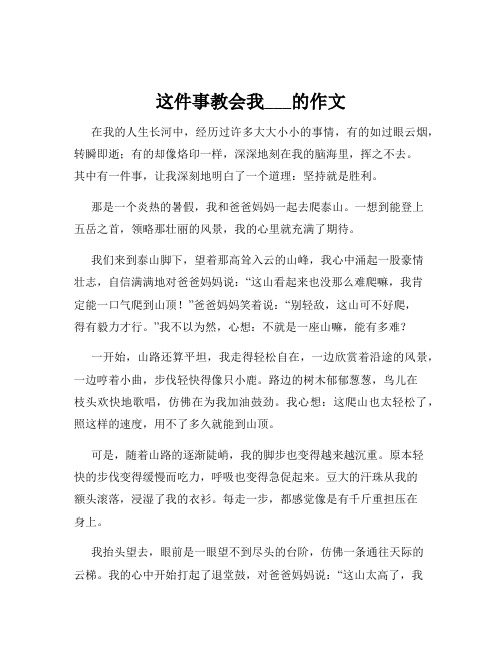 这件事教会我___的作文

在我的人生长河中，经历过许多大大小小的事情，有的如过眼云烟，转瞬即逝；有的却像烙印一样，深深地刻在我的脑海里，挥之不去。其中有一件事，让我深刻地明白了一个道理：坚持就是胜利。

那是一个炎热的暑假，我和爸爸妈妈一起去爬泰山。一想到能登上五岳之首，领略那壮丽的风景，我的心里就充满了期待。

我们来到泰山脚下，望着那高耸入云的山峰，我心中涌起一股豪情壮志，自信满满地对爸爸妈妈说：“这山看起来也没那么难爬嘛，我肯定能一口气爬到山顶！”爸爸妈妈笑着说：“别轻敌，这山可不好爬，得有毅力才行。”我不以为然，心想：不就是一座山嘛，能有多难？

一开始，山路还算平坦，我走得轻松自在，一边欣赏着沿途的风景，一边哼着小曲，步伐轻快得像只小鹿。路边的树木郁郁葱葱，鸟儿在枝头欢快地歌唱，仿佛在为我加油鼓劲。我心想：这爬山也太轻松了，照这样的速度，用不了多久就能到山顶。

可是，随着山路的逐渐陡峭，我的脚步也变得越来越沉重。原本轻快的步伐变得缓慢而吃力，呼吸也变得急促起来。豆大的汗珠从我的额头滚落，浸湿了我的衣衫。每走一步，都感觉像是有千斤重担压在身上。

我抬头望去，眼前是一眼望不到尽头的台阶，仿佛一条通往天际的云梯。我的心中开始打起了退堂鼓，对爸爸妈妈说：“这山太高了，我